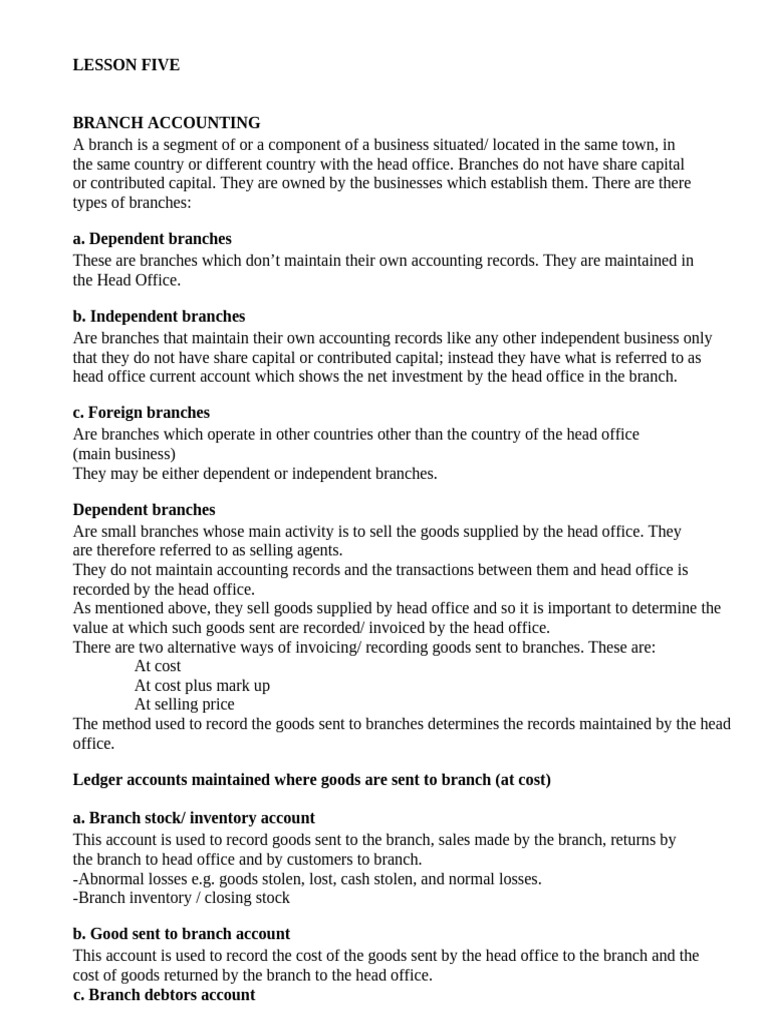 LESSON FIVE

BRANCH ACCOUNTING
A branch is a segment of or a component of a business situated/ located in the same town, in the same country or different country with the head office. Branches do not have share capital or contributed capital. They are owned by the businesses which establish them. There are there types of branches:

a. Dependent branches
These are branches which don't maintain their own accounting records. They are maintained in the Head Office.

b. Independent branches
Are branches that maintain their own accounting records like any other independent business only that they do not have share capital or contributed capital; instead they have what is referred to as head office current account which shows the net investment by the head office in the branch.

c. Foreign branches
Are branches which operate in other countries other than the country of the head office (main business)
They may be either dependent or independent branches.

Dependent branches
Are small branches whose main activity is to sell the goods supplied by the head office. They are therefore referred to as selling agents.
They do not maintain accounting records and the transactions between them and head office is recorded by the head office.
As mentioned above, they sell goods supplied by head office and so it is important to determine the value at which such goods sent are recorded/ invoiced by the head office.
There are two alternative ways of invoicing/ recording goods sent to branches. These are:
At cost
At cost plus mark up
At selling price
The method used to record the goods sent to branches determines the records maintained by the head office.

Ledger accounts maintained where goods are sent to branch (at cost)

a. Branch stock/ inventory account
This account is used to record goods sent to the branch, sales made by the branch, returns by the branch to head office and by customers to branch.
-Abnormal losses e.g. goods stolen, lost, cash stolen, and normal losses.
-Branch inventory / closing stock

b. Good sent to branch account
This account is used to record the cost of the goods sent by the head office to the branch and the cost of goods returned by the branch to the head office.
c. Branch debtors account